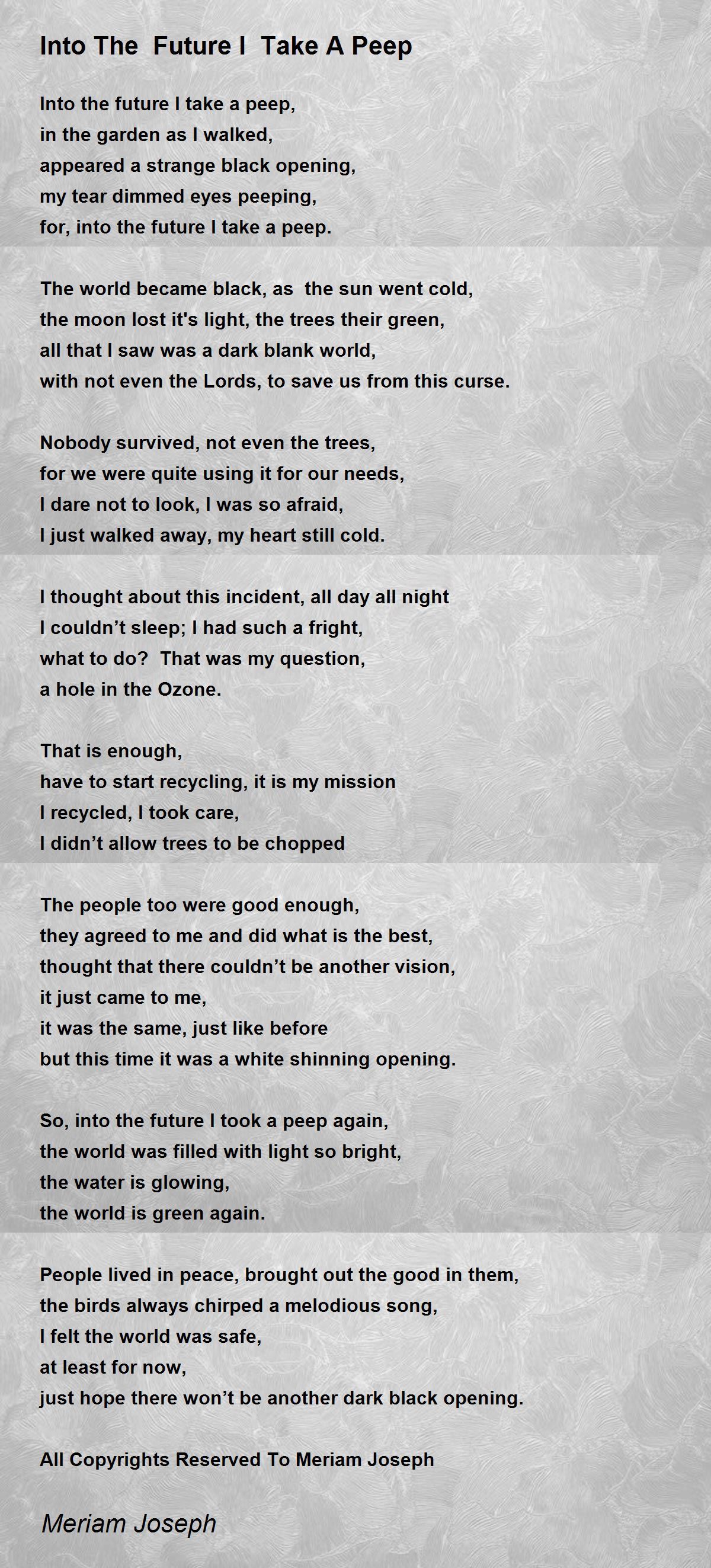 Into The Future I Take A Peep

Into the future I take a peep,
in the garden as I walked,
appeared a strange black opening,
my tear dimmed eyes peeping,
for, into the future I take a peep.

The world became black, as the sun went cold,
the moon lost it's light, the trees their green,
all that I saw was a dark blank world,
with not even the Lords, to save us from this curse.

Nobody survived, not even the trees,
for we were quite using it for our needs,
I dare not to look, I was so afraid,
I just walked away, my heart still cold.

I thought about this incident, all day all night
I couldn't sleep; I had such a fright,
what to do? That was my question,
a hole in the Ozone.

That is enough,
have to start recycling, it is my mission
I recycled, I took care,
I didn't allow trees to be chopped

The people too were good enough,
they agreed to me and did what is the best,
thought that there couldn't be another vision,
it just came to me,
it was the same, just like before
but this time it was a white shinning opening.

So, into the future I took a peep again,
the world was filled with light so bright,
the water is glowing,
the world is green again.

People lived in peace, brought out the good in them,
the birds always chirped a melodious song,
I felt the world was safe,
at least for now,
just hope there won't be another dark black opening.

All Copyrights Reserved To Meriam Joseph

Meriam Joseph